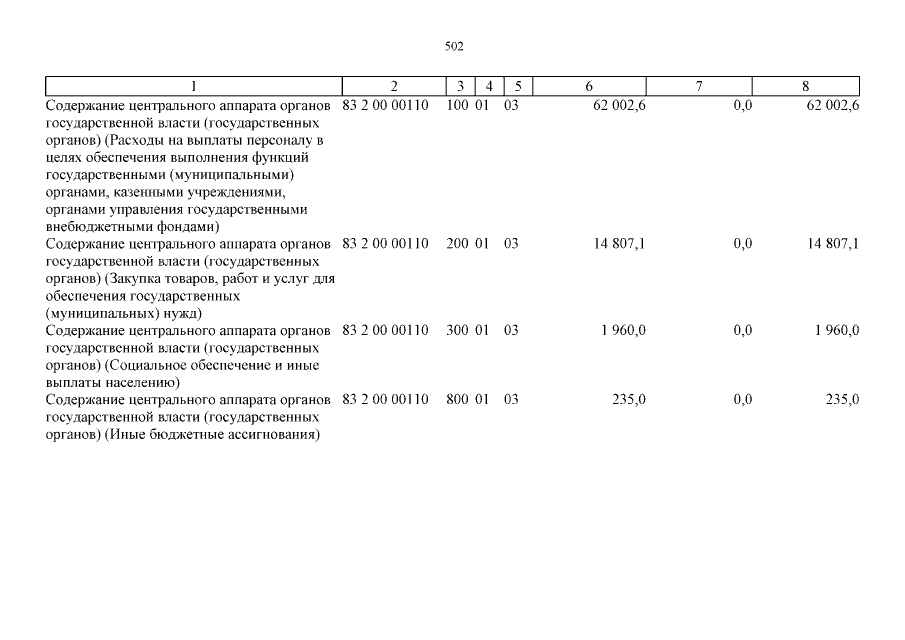 502

| 1 | 2 | 3 | 4 | 5 | 6 | 7 | 8 |
|---|---|---|---|---|---|---|---|
| Содержание центрального аппарата органов государственной власти (государственных органов) (Расходы на выплаты персоналу в целях обеспечения выполнения функций государственными (муниципальными) органами, казенными учреждениями, органами управления государственными внебюджетными фондами) | 83 2 00 00110 | 100 | 01 | 03 | 62 002,6 | 0,0 | 62 002,6 |
| Содержание центрального аппарата органов государственной власти (государственных органов) (Закупка товаров, работ и услуг для обеспечения государственных (муниципальных) нужд) | 83 2 00 00110 | 200 | 01 | 03 | 14 807,1 | 0,0 | 14 807,1 |
| Содержание центрального аппарата органов государственной власти (государственных органов) (Социальное обеспечение и иные выплаты населению) | 83 2 00 00110 | 300 | 01 | 03 | 1 960,0 | 0,0 | 1 960,0 |
| Содержание центрального аппарата органов государственной власти (государственных органов) (Иные бюджетные ассигнования) | 83 2 00 00110 | 800 | 01 | 03 | 235,0 | 0,0 | 235,0 |